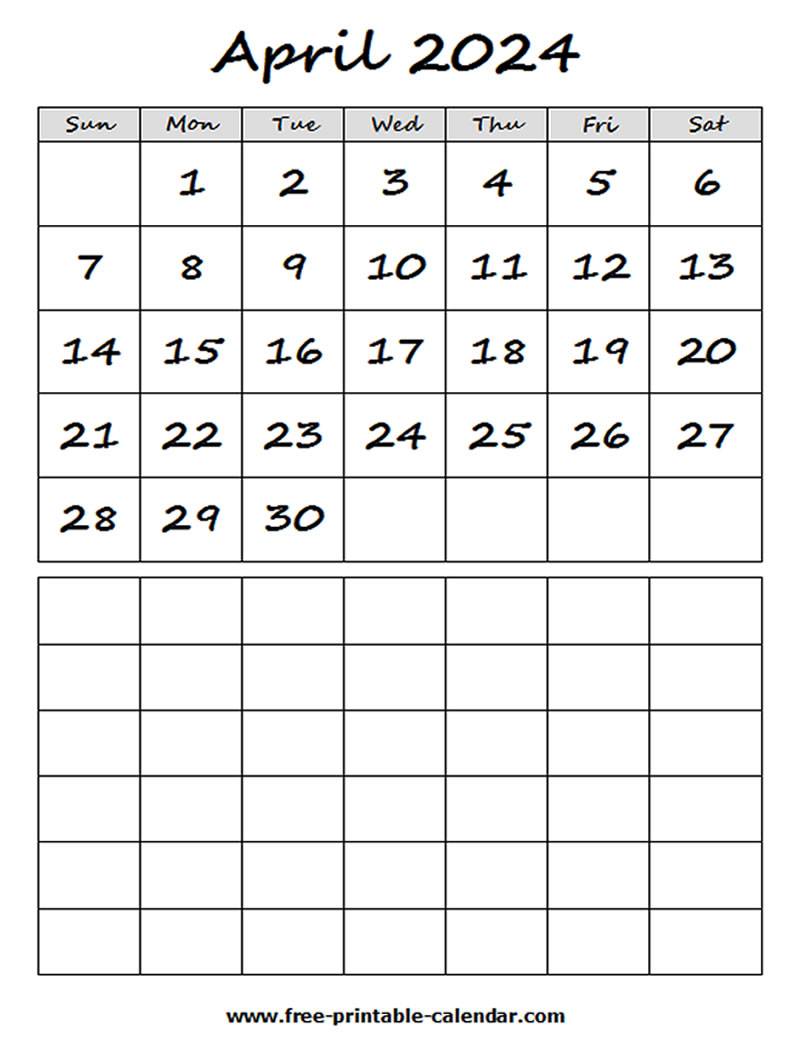 April 2024

| Sun | Mon | Tue | Wed | Thu | Fri | Sat |
|---|---|---|---|---|---|---|
| | 1 | 2 | 3 | 4 | 5 | 6 |
| 7 | 8 | 9 | 10 | 11 | 12 | 13 |
| 14 | 15 | 16 | 17 | 18 | 19 | 20 |
| 21 | 22 | 23 | 24 | 25 | 26 | 27 |
| 28 | 29 | 30 | | | | |

www.free-printable-calendar.com